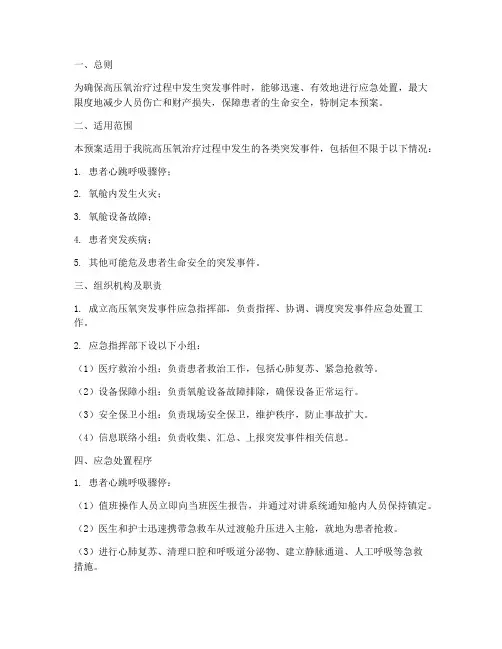 一、总则

为确保高压氧治疗过程中发生突发事件时，能够迅速、有效地进行应急处置，最大限度地减少人员伤亡和财产损失，保障患者的生命安全，特制定本预案。

二、适用范围

本预案适用于我院高压氧治疗过程中发生的各类突发事件，包括但不限于以下情况：

1. 患者心跳呼吸骤停；

2. 氧舱内发生火灾；

3. 氧舱设备故障；

4. 患者突发疾病；

5. 其他可能危及患者生命安全的突发事件。

三、组织机构及职责

1. 成立高压氧突发事件应急指挥部，负责指挥、协调、调度突发事件应急处置工作。

2. 应急指挥部下设以下小组：

（1）医疗救治小组：负责患者救治工作，包括心肺复苏、紧急抢救等。

（2）设备保障小组：负责氧舱设备故障排除，确保设备正常运行。

（3）安全保卫小组：负责现场安全保卫，维护秩序，防止事故扩大。

（4）信息联络小组：负责收集、汇总、上报突发事件相关信息。

四、应急处置程序

1. 患者心跳呼吸骤停：

（1）值班操作人员立即向当班医生报告，并通过对讲系统通知舱内人员保持镇定。

（2）医生和护士迅速携带急救车从过渡舱升压进入主舱，就地为患者抢救。

（3）进行心肺复苏、清理口腔和呼吸道分泌物、建立静脉通道、人工呼吸等急救措施。